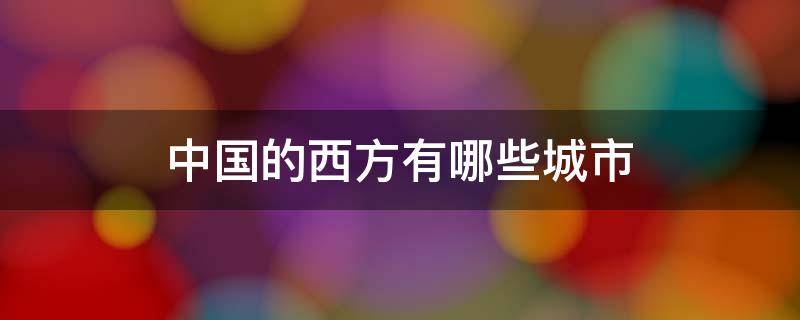 中国的西方有哪些城市